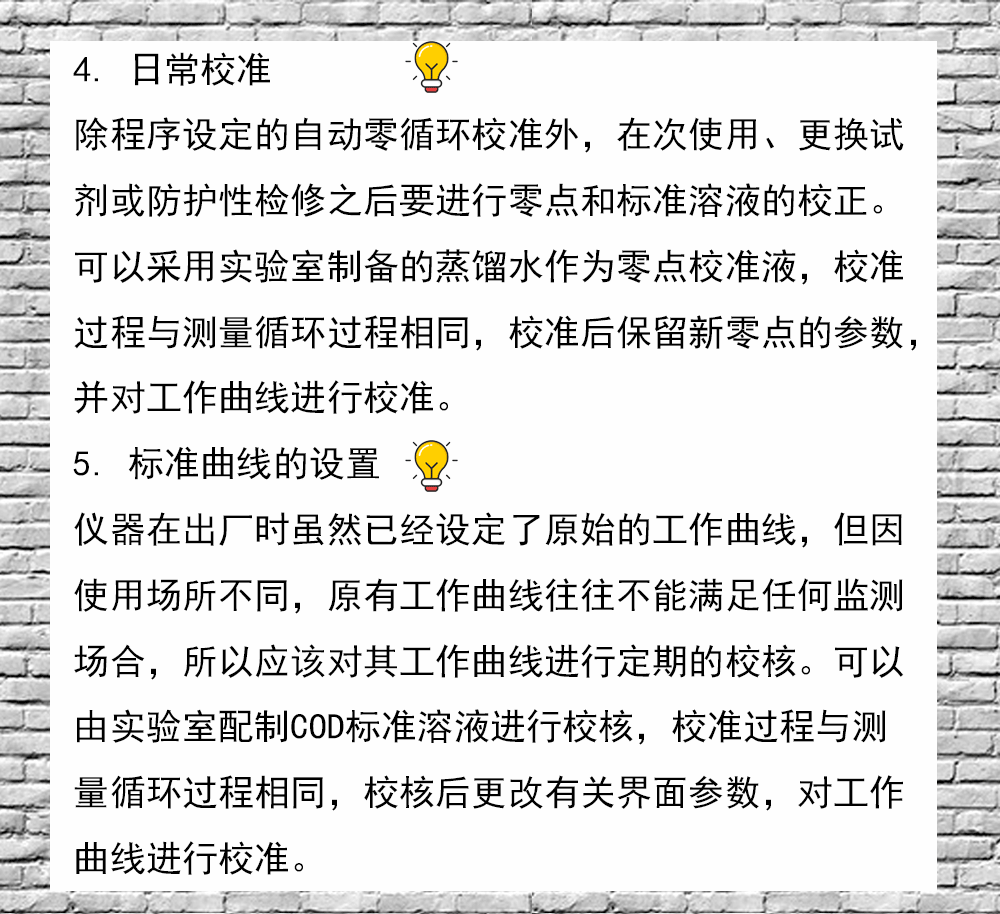 4. 日常校准

除程序设定的自动零循环校准外，在次使用、更换试剂或防护性检修之后要进行零点和标准溶液的校正。可以采用实验室制备的蒸馏水作为零点校准液，校准过程与测量循环过程相同，校准后保留新零点的参数，并对工作曲线进行校准。

5. 标准曲线的设置

仪器在出厂时虽然已经设定了原始的工作曲线，但因使用场所不同，原有工作曲线往往不能满足任何监测场合，所以应该对其工作曲线进行定期的校核。可以由实验室配制COD标准溶液进行校核，校准过程与测量循环过程相同，校核后更改有关界面参数，对工作曲线进行校准。